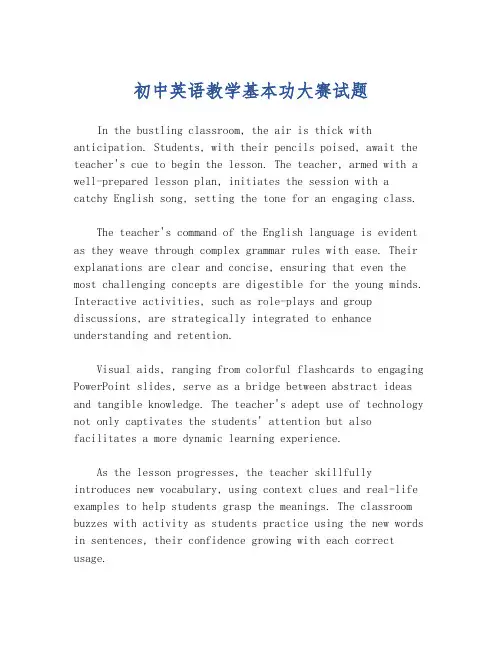 初中英语教学基本功大赛试题

In the bustling classroom, the air is thick with anticipation. Students, with their pencils poised, await the teacher's cue to begin the lesson. The teacher, armed with a well-prepared lesson plan, initiates the session with a catchy English song, setting the tone for an engaging class.

The teacher's command of the English language is evident as they weave through complex grammar rules with ease. Their explanations are clear and concise, ensuring that even the most challenging concepts are digestible for the young minds. Interactive activities, such as role-plays and group discussions, are strategically integrated to enhance understanding and retention.

Visual aids, ranging from colorful flashcards to engaging PowerPoint slides, serve as a bridge between abstract ideas and tangible knowledge. The teacher's adept use of technology not only captivates the students' attention but also facilitates a more dynamic learning experience.

As the lesson progresses, the teacher skillfully introduces new vocabulary, using context clues and real-life examples to help students grasp the meanings. The classroom buzzes with activity as students practice using the new words in sentences, their confidence growing with each correct usage.